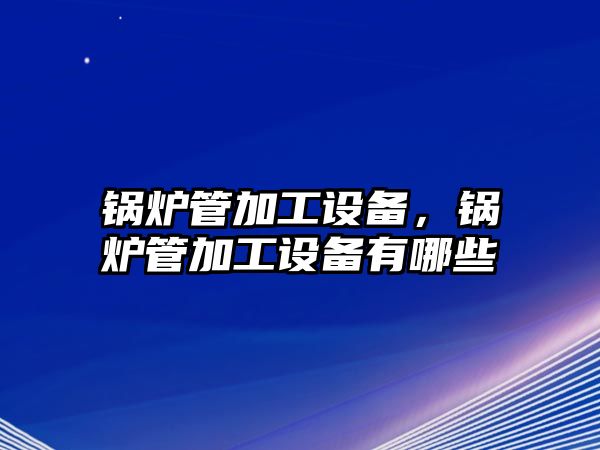 锅炉管加工设备，锅炉管加工设备有哪些